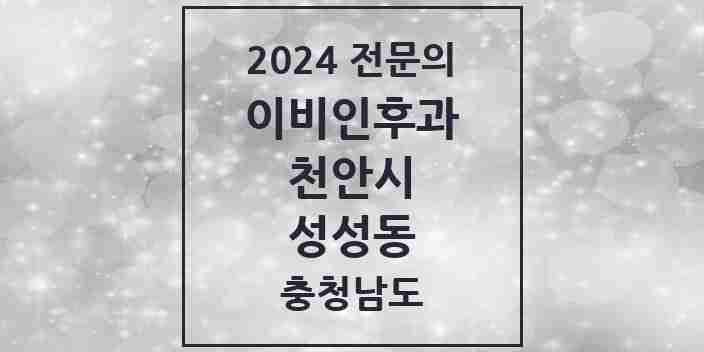 2024 전문의
이비인후과
천안시
성성동
충청남도